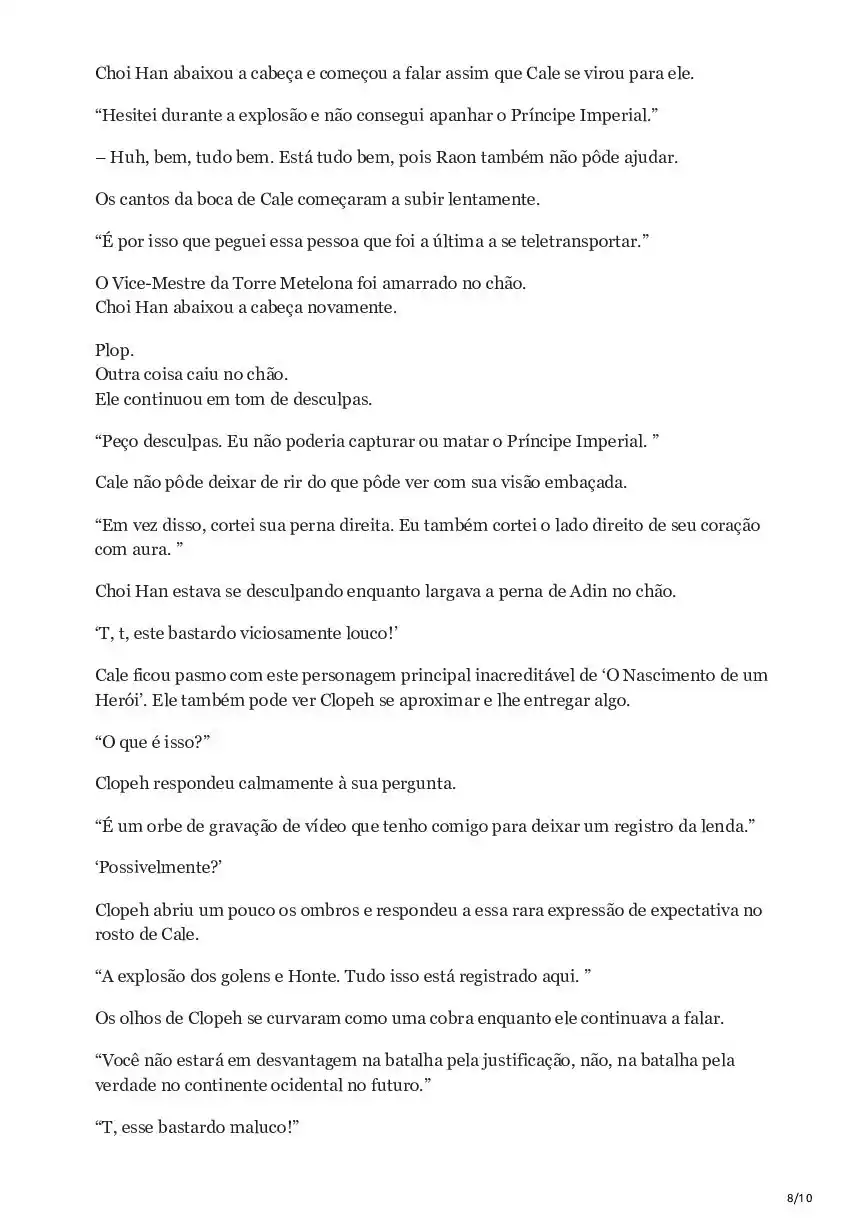 Choi Han abaixou a cabeça e começou a falar assim que Cale se virou para ele.

“Hesitei durante a explosão e não consegui apanhar o Príncipe Imperial.”

– Huh, bem, tudo bem. Está tudo bem, pois Raon também não pôde ajudar.

Os cantos da boca de Cale começaram a subir lentamente.

“É por isso que peguei essa pessoa que foi a última a se teletransportar.”

O Vice-Mestre da Torre Metelona foi amarrado no chão.
Choi Han abaixou a cabeça novamente.

Plop.
Outra coisa caiu no chão.
Ele continuou em tom de desculpas.

“Peço desculpas. Eu não poderia capturar ou matar o Príncipe Imperial. ”

Cale não pôde deixar de rir do que pôde ver com sua visão embaçada.

“Em vez disso, cortei sua perna direita. Eu também cortei o lado direito de seu coração com aura. ”

Choi Han estava se desculpando enquanto largava a perna de Adin no chão.

‘T, t, este bastardo viciosamente louco!’

Cale ficou pasmo com este personagem principal inacreditável de ‘O Nascimento de um Herói’. Ele também pode ver Clopeh se aproximar e lhe entregar algo.

“O que é isso?”

Clopeh respondeu calmamente à sua pergunta.

“É um orbe de gravação de vídeo que tenho comigo para deixar um registro da lenda.”

‘Possivelmente?’

Clopeh abriu um pouco os ombros e respondeu a essa rara expressão de expectativa no rosto de Cale.

“A explosão dos golens e Honte. Tudo isso está registrado aqui. ”

Os olhos de Clopeh se curvaram como uma cobra enquanto ele continuava a falar.

“Você não estará em desvantagem na batalha pela justificação, não, na batalha pela verdade no continente ocidental no futuro.”

“T, esse bastardo maluco!”

8/10